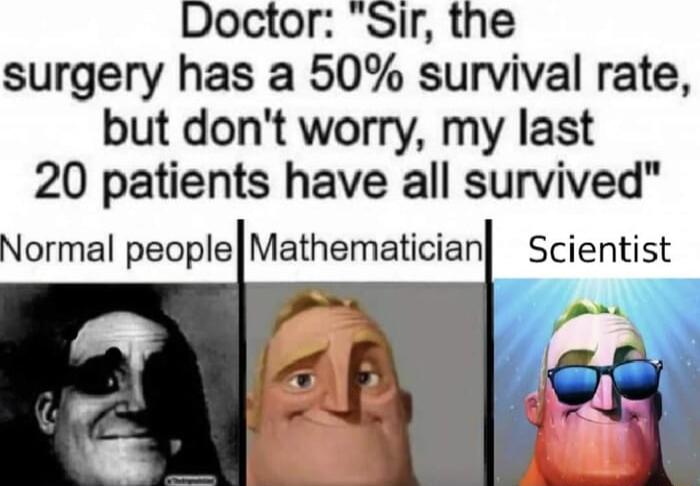 Doctor: "Sir, the surgery has a 50% survival rate, but don't worry, my last 20 patients have all survived"

Normal people

Mathematician

Scientist